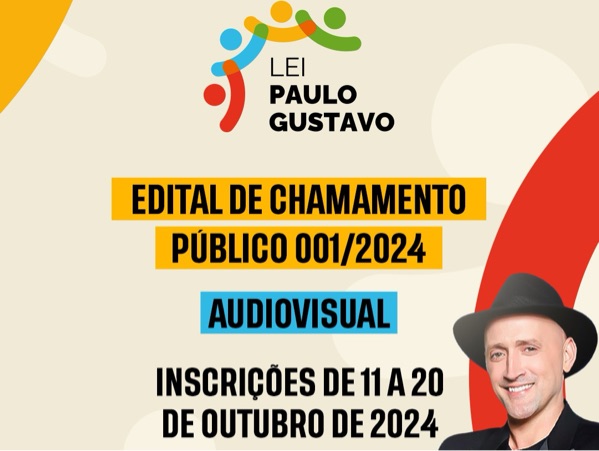 LEI
PAULO
GUSTAVO

EDITAL DE CHAMAMENTO
PÚBLICO 001/2024

AUDIOVISUAL

INSCRIÇÕES DE 11 A 20
DE OUTUBRO DE 2024